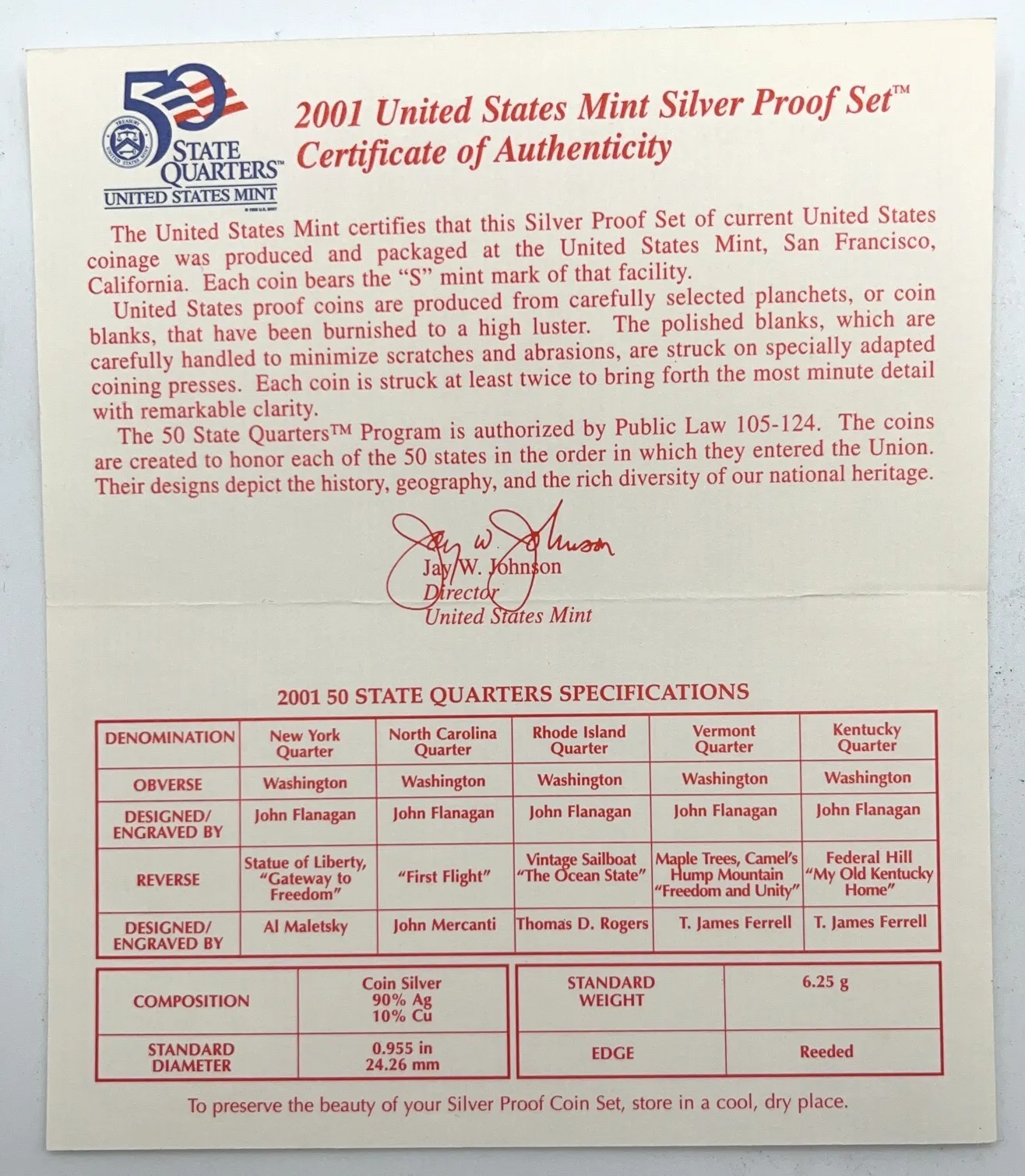 50 STATE QUARTERS™ UNITED STATES MINT

2001 United States Mint Silver Proof Set™ Certificate of Authenticity

The United States Mint certifies that this Silver Proof Set of current United States coinage was produced and packaged at the United States Mint, San Francisco, California. Each coin bears the "S" mint mark of that facility.

United States proof coins are produced from carefully selected planchets, or coin blanks, that have been burnished to a high luster. The polished blanks, which are carefully handled to minimize scratches and abrasions, are struck on specially adapted coining presses. Each coin is struck at least twice to bring forth the most minute detail with remarkable clarity.

The 50 State Quarters™ Program is authorized by Public Law 105-124. The coins are created to honor each of the 50 states in the order in which they entered the Union. Their designs depict the history, geography, and the rich diversity of our national heritage.

Jay W. Johnson
Jay W. Johnson
Director
United States Mint

2001 50 STATE QUARTERS SPECIFICATIONS

| DENOMINATION | New York Quarter | North Carolina Quarter | Rhode Island Quarter | Vermont Quarter | Kentucky Quarter |
|---|---|---|---|---|---|
| OBVERSE | Washington | Washington | Washington | Washington | Washington |
| DESIGNED/ ENGRAVED BY | John Flanagan | John Flanagan | John Flanagan | John Flanagan | John Flanagan |
| REVERSE | Statue of Liberty, "Gateway to Freedom" | "First Flight" | Vintage Sailboat "The Ocean State" | Maple Trees, Camel's Hump Mountain "Freedom and Unity" | Federal Hill "My Old Kentucky Home" |
| DESIGNED/ ENGRAVED BY | Al Maletsky | John Mercanti | Thomas D. Rogers | T. James Ferrell | T. James Ferrell |

| COMPOSITION | Coin Silver 90% Ag 10% Cu |
|---|---|
| STANDARD DIAMETER | 0.955 in 24.26 mm |

| STANDARD WEIGHT | 6.25 g |
|---|---|
| EDGE | Reeded |

To preserve the beauty of your Silver Proof Coin Set, store in a cool, dry place.